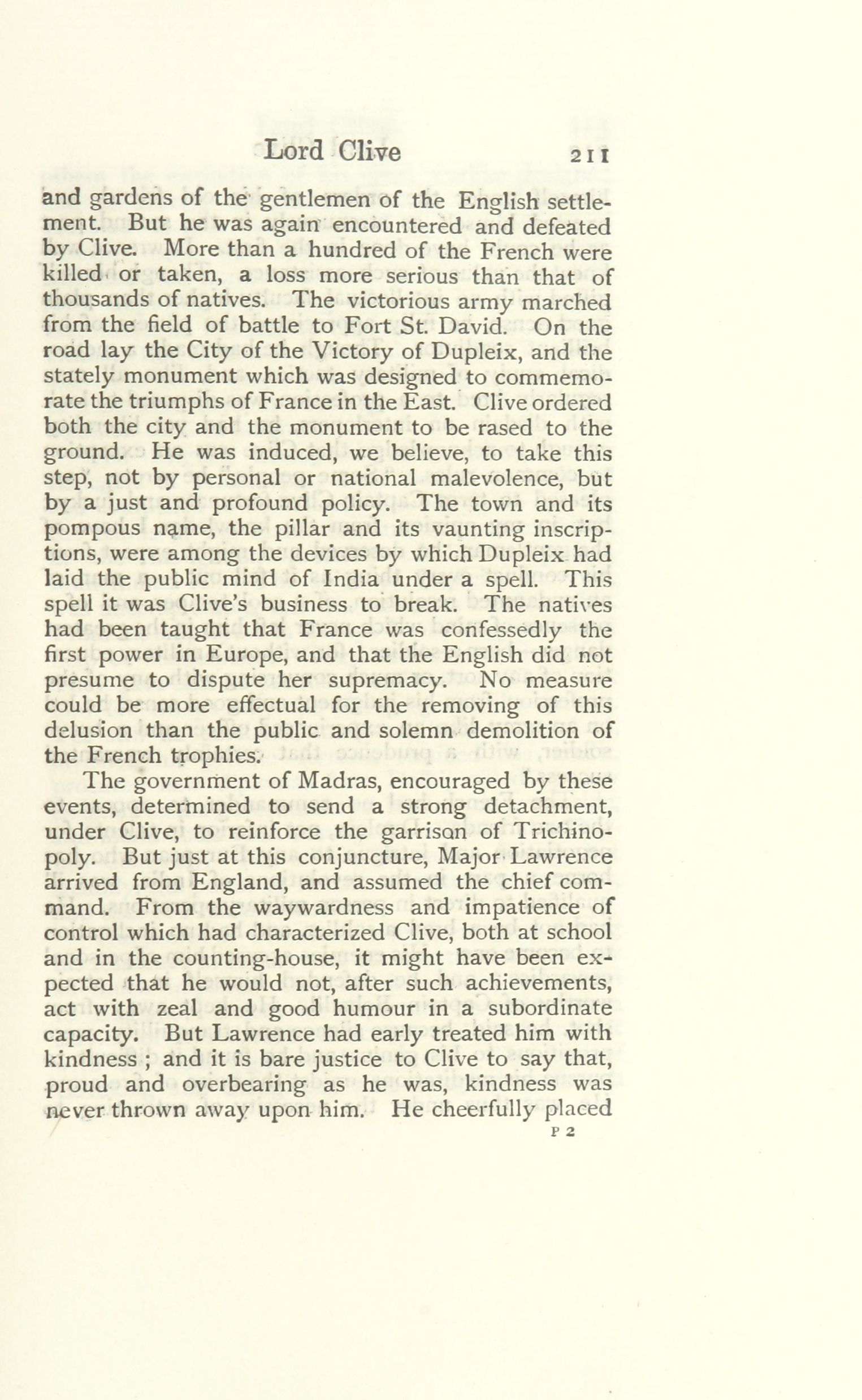 Lord Clive 211

and gardens of the gentlemen of the English settlement. But he was again encountered and defeated by Clive. More than a hundred of the French were killed or taken, a loss more serious than that of thousands of natives. The victorious army marched from the field of battle to Fort St. David. On the road lay the City of the Victory of Dupleix, and the stately monument which was designed to commemorate the triumphs of France in the East. Clive ordered both the city and the monument to be rased to the ground. He was induced, we believe, to take this step, not by personal or national malevolence, but by a just and profound policy. The town and its pompous name, the pillar and its vaunting inscriptions, were among the devices by which Dupleix had laid the public mind of India under a spell. This spell it was Clive's business to break. The natives had been taught that France was confessedly the first power in Europe, and that the English did not presume to dispute her supremacy. No measure could be more effectual for the removing of this delusion than the public and solemn demolition of the French trophies.

The government of Madras, encouraged by these events, determined to send a strong detachment, under Clive, to reinforce the garrison of Trichinopoly. But just at this conjuncture, Major Lawrence arrived from England, and assumed the chief command. From the waywardness and impatience of control which had characterized Clive, both at school and in the counting-house, it might have been expected that he would not, after such achievements, act with zeal and good humour in a subordinate capacity. But Lawrence had early treated him with kindness ; and it is bare justice to Clive to say that, proud and overbearing as he was, kindness was never thrown away upon him. He cheerfully placed

P 2